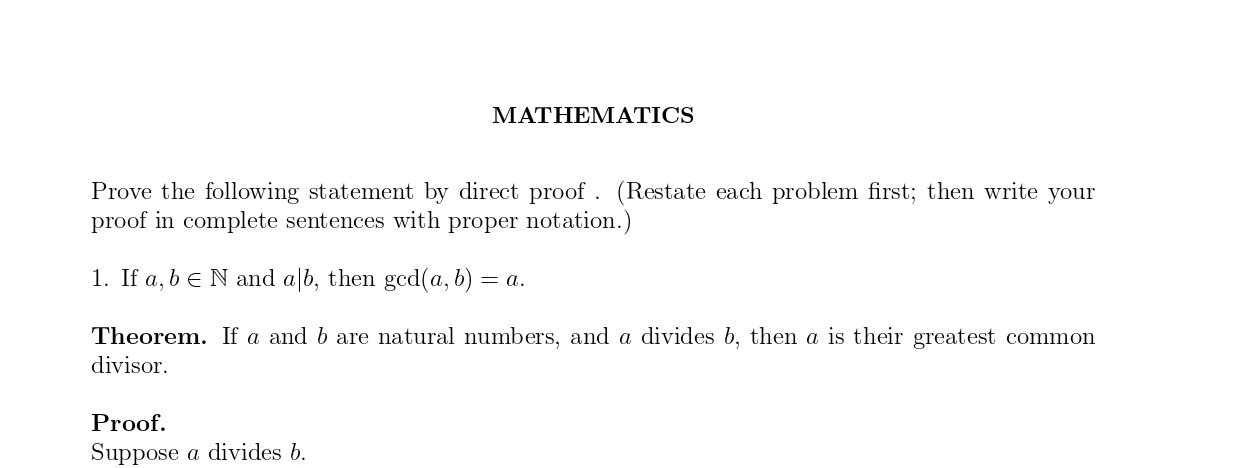 MATHEMATICS

Prove the following statement by direct proof . (Restate each problem first; then write your proof in complete sentences with proper notation.)

1. If $a, b \in \mathbb{N}$ and $a|b$, then $\gcd(a, b) = a$.

Theorem. If $a$ and $b$ are natural numbers, and $a$ divides $b$, then $a$ is their greatest common divisor.

Proof.
Suppose $a$ divides $b$.